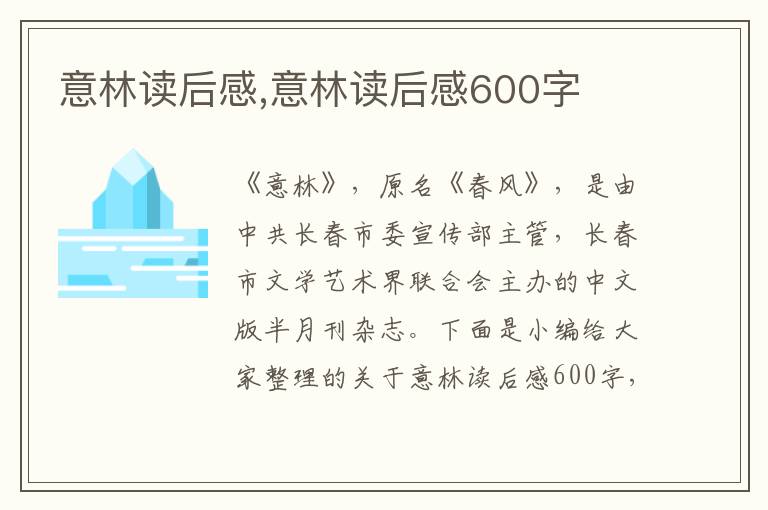 意林读后感,意林读后感600字

《意林》，原名《春风》，是由中共长春市委宣传部主管，长春市文学艺术界联合会主办的中文版半月刊杂志。下面是小编给大家整理的关于意林读后感600字，